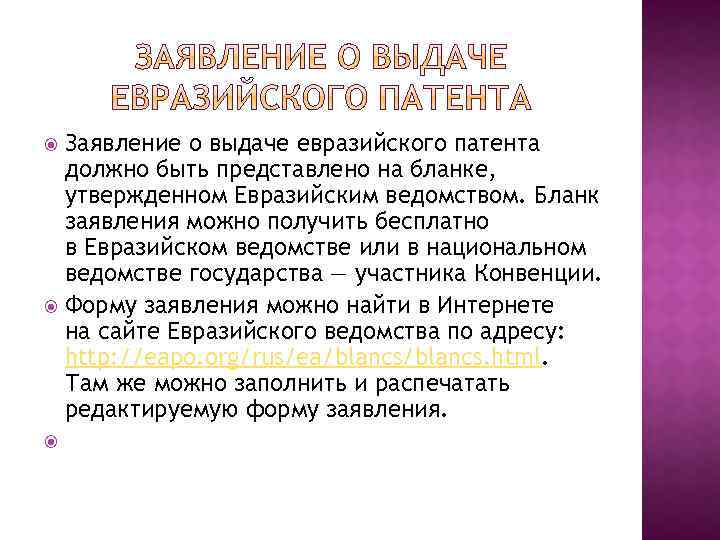 ЗАЯВЛЕНИЕ О ВЫДАЧЕ ЕВРАЗИЙСКОГО ПАТЕНТА

Заявление о выдаче евразийского патента должно быть представлено на бланке, утвержденном Евразийским ведомством. Бланк заявления можно получить бесплатно в Евразийском ведомстве или в национальном ведомстве государства — участника Конвенции.

Форму заявления можно найти в Интернете на сайте Евразийского ведомства по адресу: http://eapo.org/rus/ea/blancs/blancs.html. Там же можно заполнить и распечатать редактируемую форму заявления.